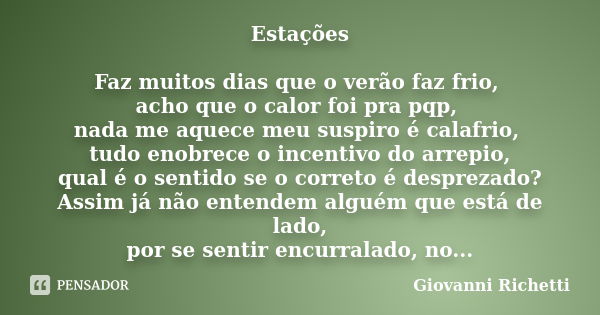 Estações

Faz muitos dias que o verão faz frio,
acho que o calor foi pra pqp,
nada me aquece meu suspiro é calafrio,
tudo enobrece o incentivo do arrepio,
qual é o sentido se o correto é desprezado?
Assim já não entendem alguém que está de lado,
por se sentir encurralado, no...

PENSADOR

Giovanni Richetti